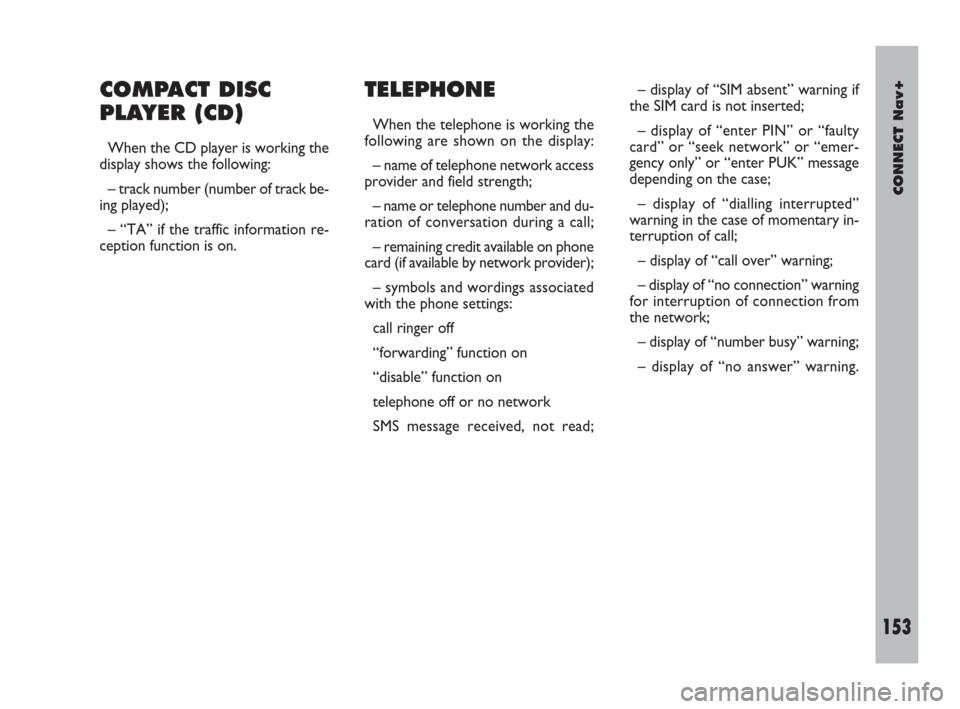 COMPACT DISC PLAYER (CD)

When the CD player is working the display shows the following:

– track number (number of track being played);

– “TA” if the traffic information reception function is on.

TELEPHONE

When the telephone is working the following are shown on the display:

– name of telephone network access provider and field strength;

– name or telephone number and duration of conversation during a call;

– remaining credit available on phone card (if available by network provider);

– symbols and wordings associated with the phone settings:

call ringer off

“forwarding” function on

“disable” function on

telephone off or no network

SMS message received, not read;

– display of “SIM absent” warning if the SIM card is not inserted;

– display of “enter PIN” or “faulty card” or “seek network” or “emergency only” or “enter PUK” message depending on the case;

– display of “dialling interrupted” warning in the case of momentary interruption of call;

– display of “call over” warning;

– display of “no connection” warning for interruption of connection from the network;

– display of “number busy” warning;

– display of “no answer” warning.

CONNECT Nav+

153

carmanualsonline.info